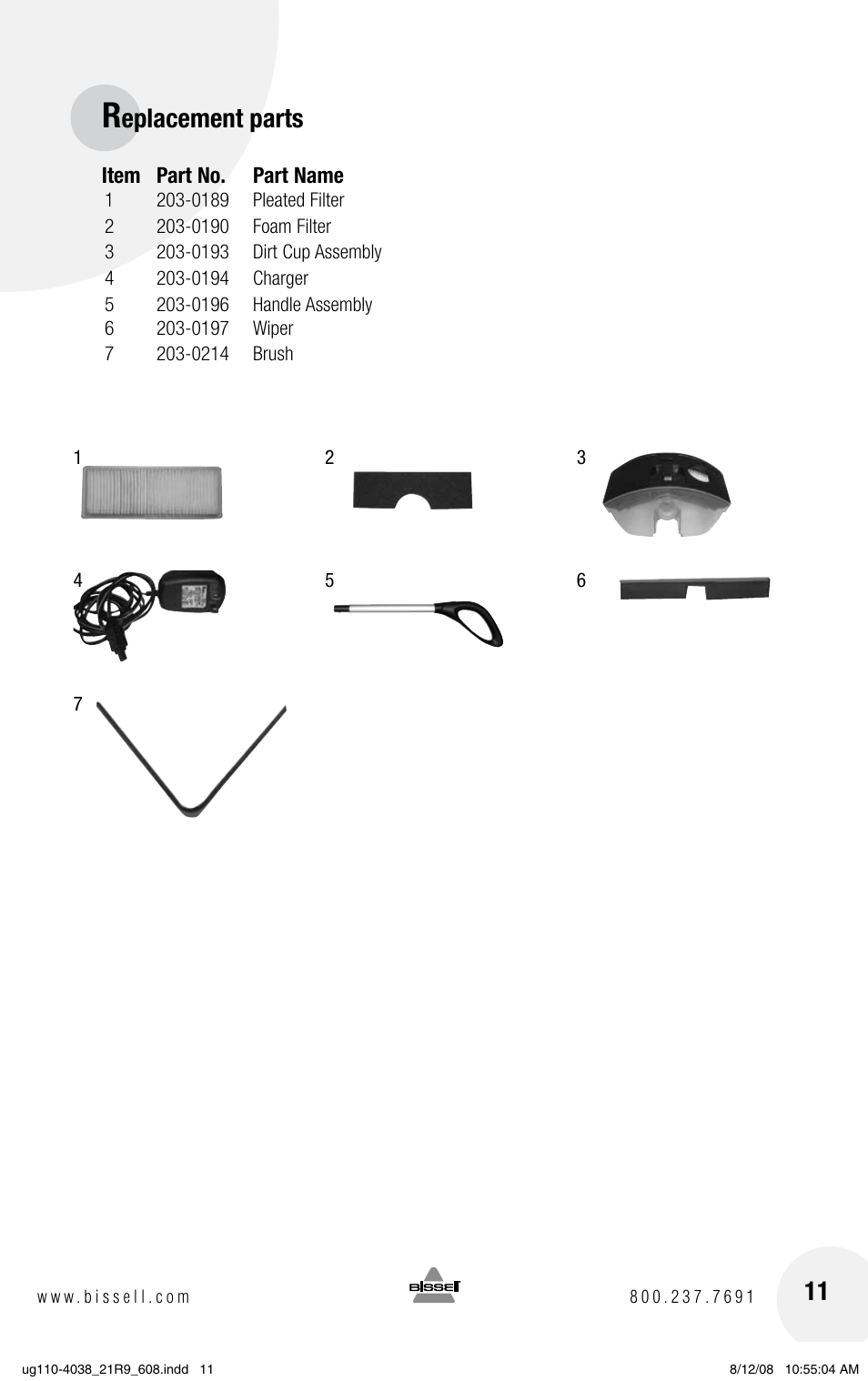 Replacement parts

| Item | Part No. | Part Name |
|---|---|---|
| 1 | 203-0189 | Pleated Filter |
| 2 | 203-0190 | Foam Filter |
| 3 | 203-0193 | Dirt Cup Assembly |
| 4 | 203-0194 | Charger |
| 5 | 203-0196 | Handle Assembly |
| 6 | 203-0197 | Wiper |
| 7 | 203-0214 | Brush |

1

2

3

4

5

6

7

www.bissell.com

BISSELL

800.237.7691

11

ug110-4038_21R9_608.indd 11

8/12/08 10:55:04 AM